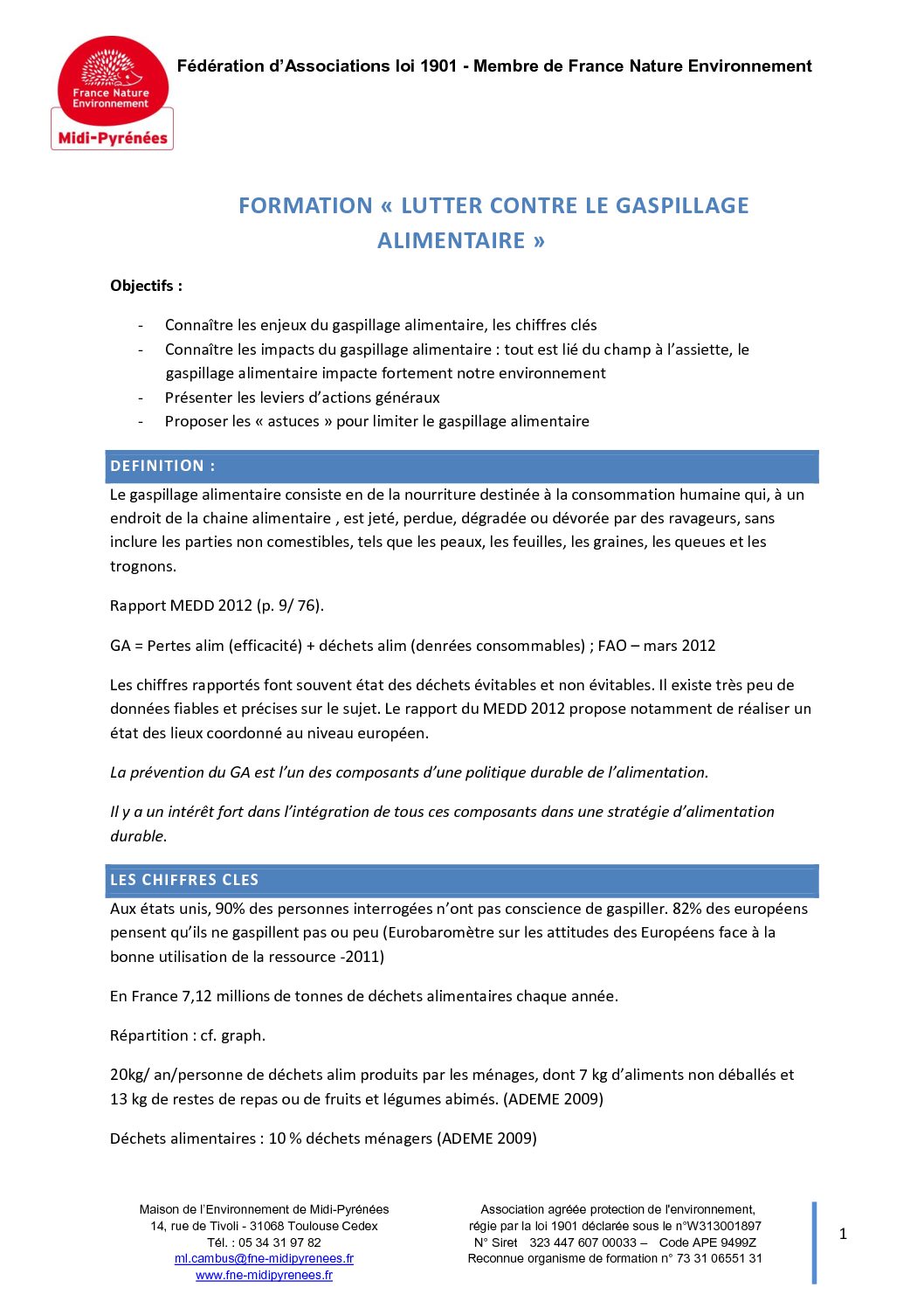 France Nature Environnement
Midi-Pyrénées

Fédération d'Associations loi 1901 - Membre de France Nature Environnement

FORMATION « LUTTER CONTRE LE GASPILLAGE ALIMENTAIRE »

Objectifs :

- Connaître les enjeux du gaspillage alimentaire, les chiffres clés
- Connaître les impacts du gaspillage alimentaire : tout est lié du champ à l'assiette, le gaspillage alimentaire impacte fortement notre environnement
- Présenter les leviers d'actions généraux
- Proposer les « astuces » pour limiter le gaspillage alimentaire

DEFINITION :

Le gaspillage alimentaire consiste en de la nourriture destinée à la consommation humaine qui, à un endroit de la chaine alimentaire , est jeté, perdue, dégradée ou dévorée par des ravageurs, sans inclure les parties non comestibles, tels que les peaux, les feuilles, les graines, les queues et les trognons.

Rapport MEDD 2012 (p. 9/ 76).

GA = Pertes alim (efficacité) + déchets alim (denrées consommables) ; FAO – mars 2012

Les chiffres rapportés font souvent état des déchets évitables et non évitables. Il existe très peu de données fiables et précises sur le sujet. Le rapport du MEDD 2012 propose notamment de réaliser un état des lieux coordonné au niveau européen.

La prévention du GA est l'un des composants d'une politique durable de l'alimentation.

Il y a un intérêt fort dans l'intégration de tous ces composants dans une stratégie d'alimentation durable.

LES CHIFFRES CLES

Aux états unis, 90% des personnes interrogées n'ont pas conscience de gaspiller. 82% des européens pensent qu'ils ne gaspillent pas ou peu (Eurobaromètre sur les attitudes des Européens face à la bonne utilisation de la ressource -2011)

En France 7,12 millions de tonnes de déchets alimentaires chaque année.

Répartition : cf. graph.

20kg/ an/personne de déchets alim produits par les ménages, dont 7 kg d'aliments non déballés et 13 kg de restes de repas ou de fruits et légumes abimés. (ADEME 2009)

Déchets alimentaires : 10 % déchets ménagers (ADEME 2009)

Maison de l'Environnement de Midi-Pyrénées
14, rue de Tivoli - 31068 Toulouse Cedex
Tél. : 05 34 31 97 82
ml.cambus@fne-midipyrenees.fr
www.fne-midipyrenees.fr

Association agréée protection de l'environnement,
régie par la loi 1901 déclarée sous le n°W313001897
N° Siret 323 447 607 00033 – Code APE 9499Z
Reconnue organisme de formation n° 73 31 06551 31

1